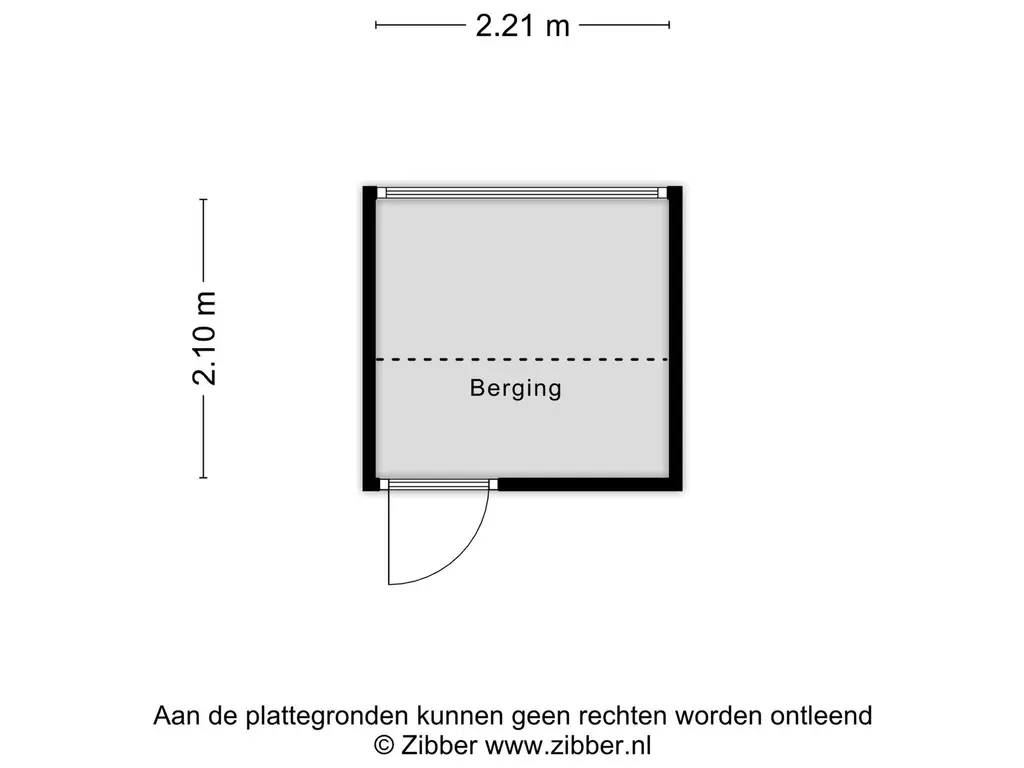 2.21 m

2.10 m

Berging

Aan de plattegronden kunnen geen rechten worden ontleend
© Zibber www.zibber.nl